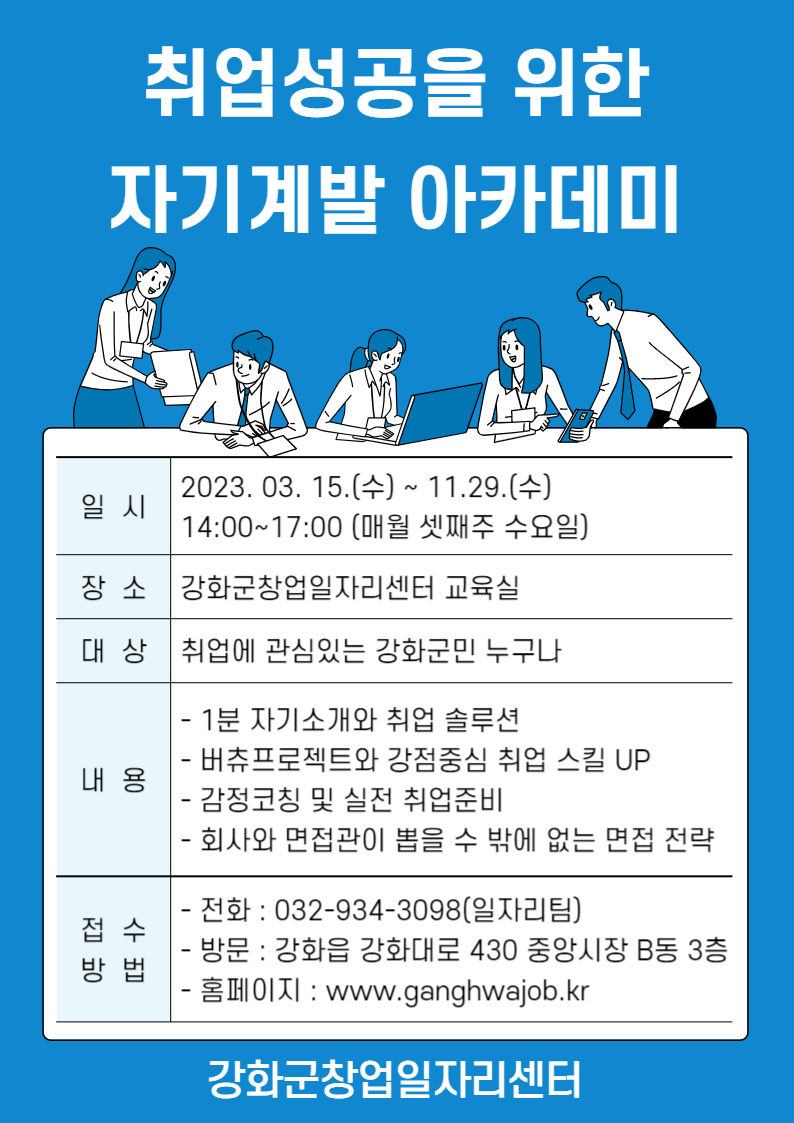 취업성공을 위한
자기계발 아카데미

| 일 시 | 2023. 03. 15.(수) ~ 11.29.(수) 14:00~17:00 (매월 셋째주 수요일) |
|---|---|
| 장 소 | 강화군창업일자리센터 교육실 |
| 대 상 | 취업에 관심있는 강화군민 누구나 |
| 내 용 | - 1분 자기소개와 취업 솔루션 - 버츄프로젝트와 강점중심 취업 스킬 UP - 감정코칭 및 실전 취업준비 - 회사와 면접관이 뽑을 수 밖에 없는 면접 전략 |
| 접 수 방 법 | - 전화 : 032-934-3098(일자리팀) - 방문 : 강화읍 강화대로 430 중앙시장 B동 3층 - 홈페이지 : www.ganghwajob.kr |

강화군창업일자리센터